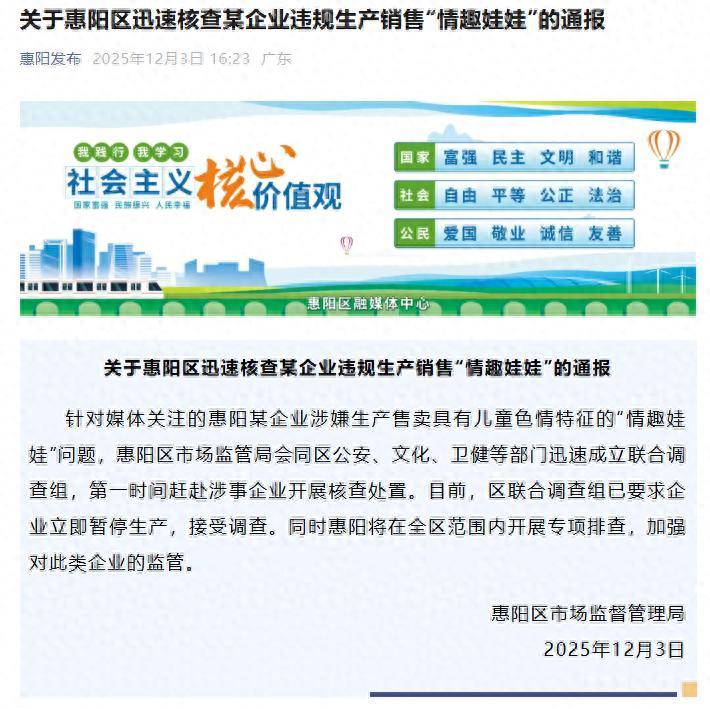 关于惠阳区迅速核查某企业违规生产销售“情趣娃娃”的通报

惠阳发布 2025年12月3日 16:23 广东

我践行 我学习
社会主义核心价值观
国家富强 民族振兴 人民幸福

国家 富强 民主 文明 和谐
社会 自由 平等 公正 法治
公民 爱国 敬业 诚信 友善

惠阳区融媒体中心

关于惠阳区迅速核查某企业违规生产销售“情趣娃娃”的通报

针对媒体关注的惠阳某企业涉嫌生产售卖具有儿童色情特征的“情趣娃娃”问题，惠阳区市场监管局会同区公安、文化、卫健等部门迅速成立联合调查组，第一时间赶赴涉事企业开展核查处置。目前，区联合调查组已要求企业立即暂停生产，接受调查。同时惠阳将在全区范围内开展专项排查，加强对此类企业的监管。

惠阳区市场监督管理局
2025年12月3日